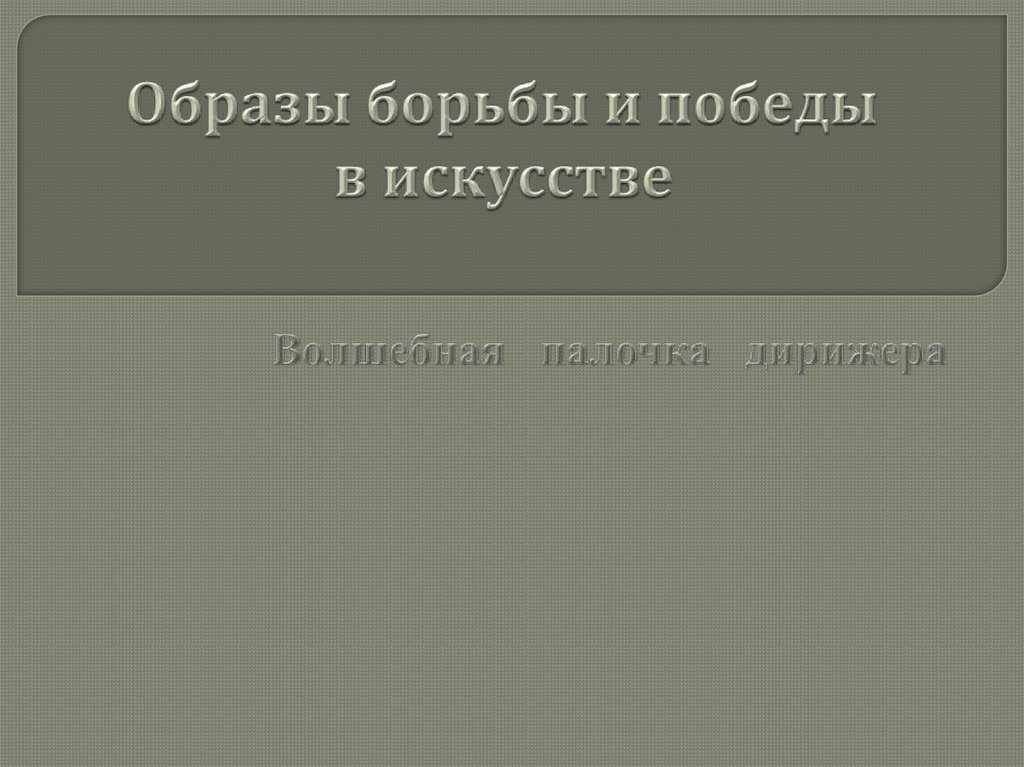 Образы борьбы и победы в искусстве

Волшебная палочка дирижера